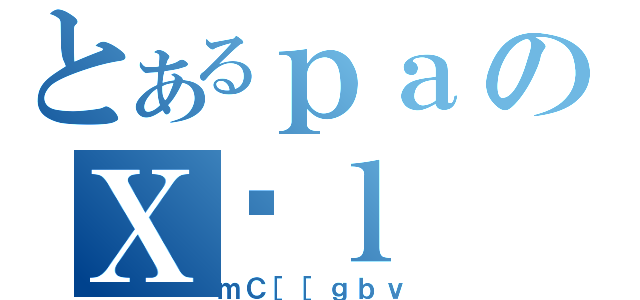 とあるｐａの
Ｘ・ｌ
ｍＣ［［ｇｂｖ